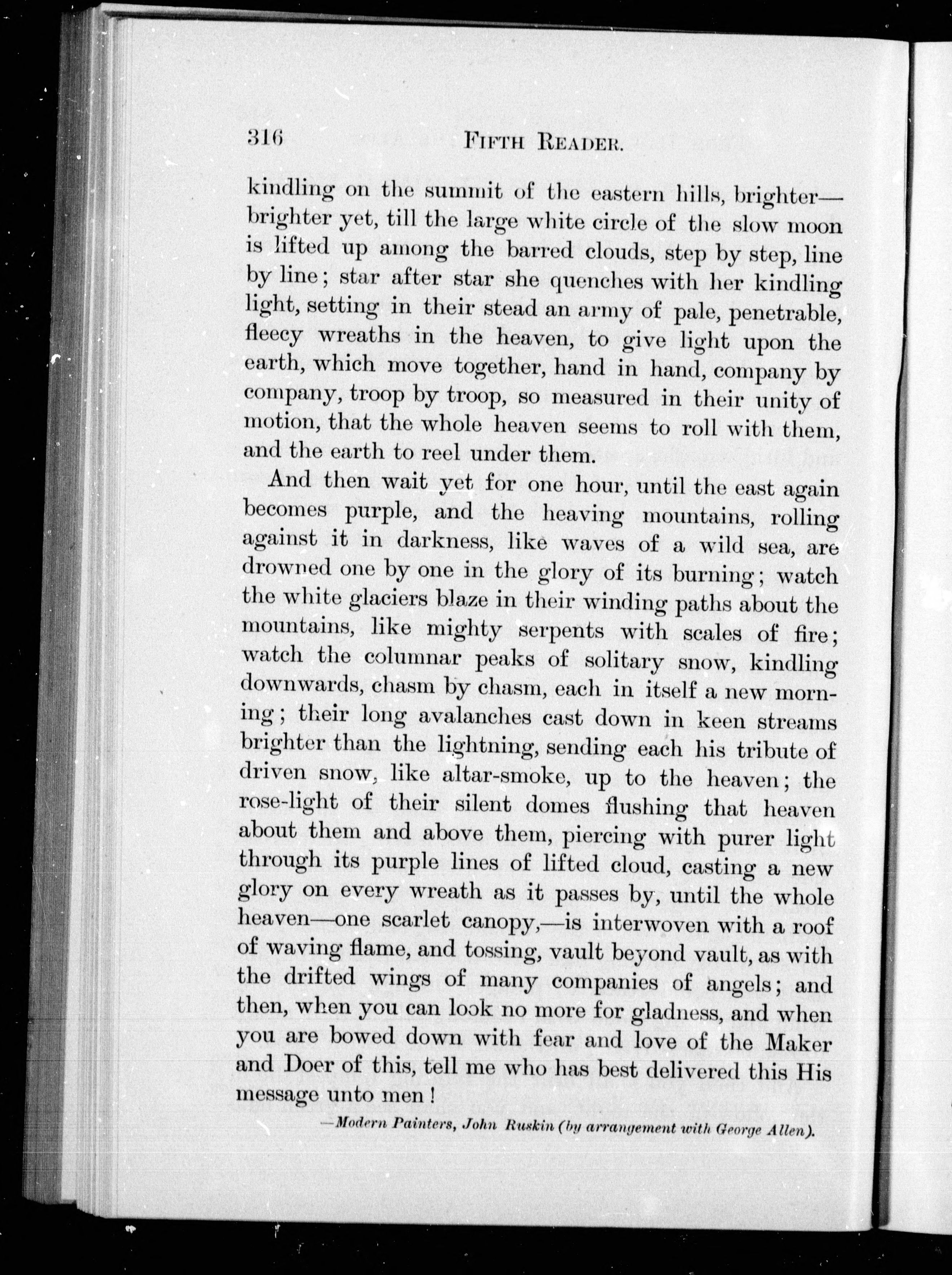 316 FIFTH READER.

kindling on the summit of the eastern hills, brighter—brighter yet, till the large white circle of the slow moon is lifted up among the barred clouds, step by step, line by line; star after star she quenches with her kindling light, setting in their stead an army of pale, penetrable, fleecy wreaths in the heaven, to give light upon the earth, which move together, hand in hand, company by company, troop by troop, so measured in their unity of motion, that the whole heaven seems to roll with them, and the earth to reel under them.

And then wait yet for one hour, until the east again becomes purple, and the heaving mountains, rolling against it in darkness, like waves of a wild sea, are drowned one by one in the glory of its burning; watch the white glaciers blaze in their winding paths about the mountains, like mighty serpents with scales of fire; watch the columnar peaks of solitary snow, kindling downwards, chasm by chasm, each in itself a new morning; their long avalanches cast down in keen streams brighter than the lightning, sending each his tribute of driven snow, like altar-smoke, up to the heaven; the rose-light of their silent domes flushing that heaven about them and above them, piercing with purer light through its purple lines of lifted cloud, casting a new glory on every wreath as it passes by, until the whole heaven—one scarlet canopy,—is interwoven with a roof of waving flame, and tossing, vault beyond vault, as with the drifted wings of many companies of angels; and then, when you can look no more for gladness, and when you are bowed down with fear and love of the Maker and Doer of this, tell me who has best delivered this His message unto men!

—Modern Painters, John Ruskin (by arrangement with George Allen).